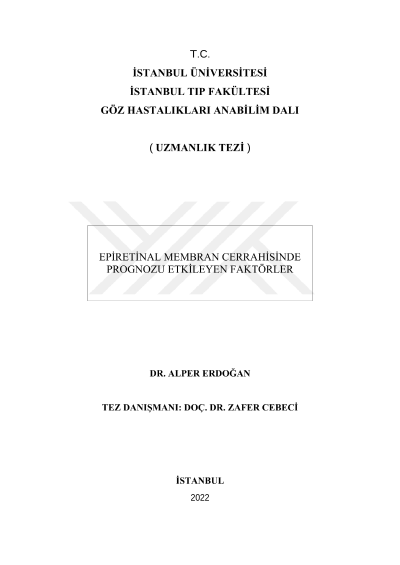 T.C.
İSTANBUL ÜNİVERSİTESİ
İSTANBUL TIP FAKÜLTESİ
GÖZ HASTALIKLARI ANABİLİM DALI

( UZMANLIK TEZİ )

EPİRETİNAL MEMBRAN CERRAHİSİNDE
PROGNOZU ETKİLEYEN FAKTÖRLER

DR. ALPER ERDOĞAN

TEZ DANIŞMANI: DOÇ. DR. ZAFER CEBECİ

İSTANBUL
2022